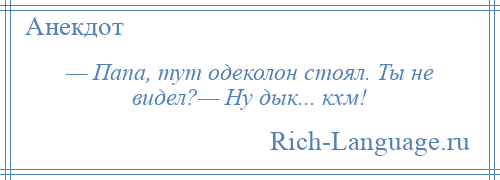 Анекдот

— Папа, тут одеколон стоял. Ты не видел?— Ну дык... кхм!

Rich-Language.ru